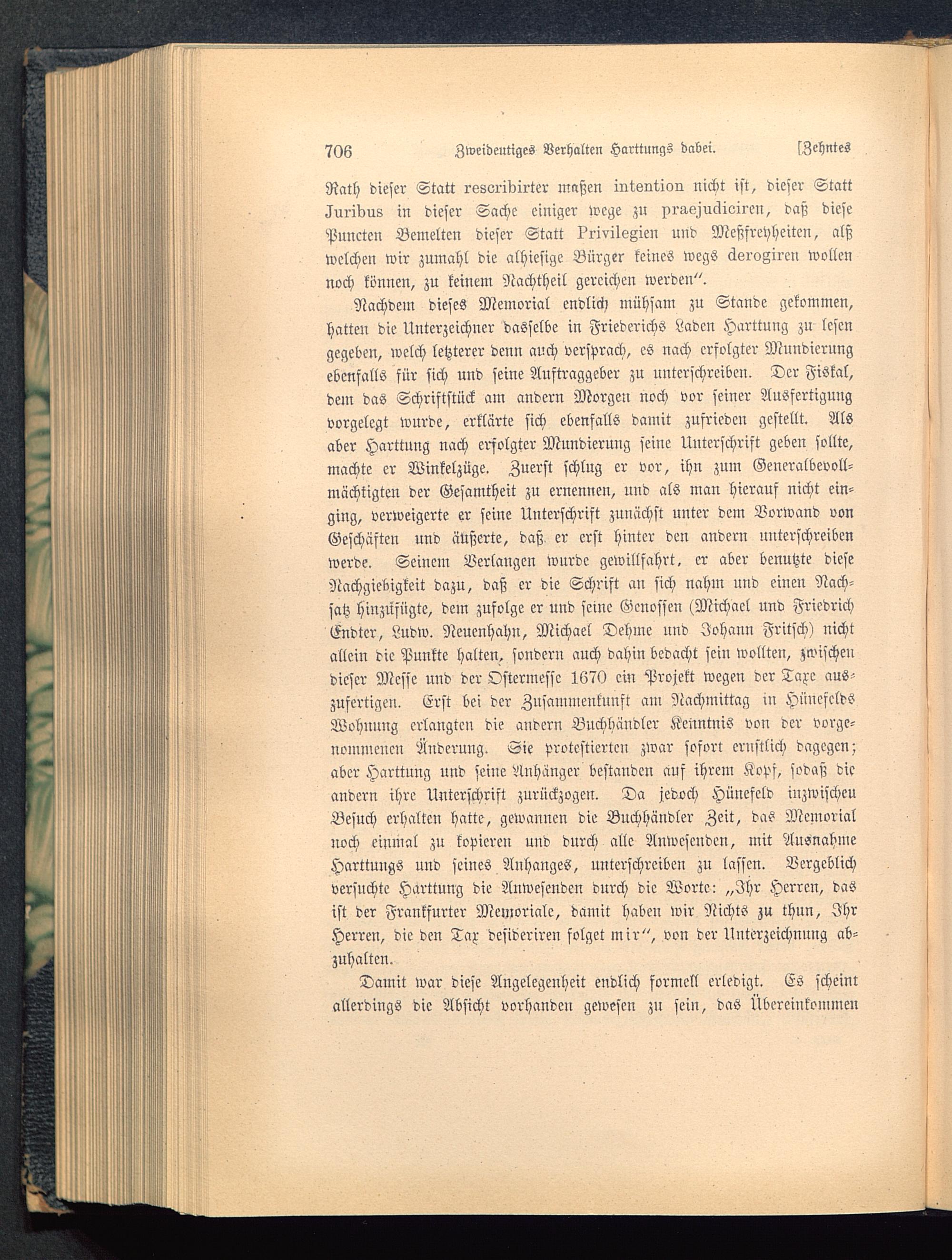 706 Zweideutiges Verhalten Harttungs dabei. [Zehntes

Rath dieser Statt rescribirter maßen intention nicht ist, dieser Statt Juribus in dieser Sache einiger wege zu praejudiciren, daß diese Puncten Bemelten dieser Statt Privilegien und Meßfreyheiten, alß welchen wir zumahl die alhiesige Bürger keines wegs derogiren wollen noch können, zu keinem Nachtheil gereichen werden".

Nachdem dieses Memorial endlich mühsam zu Stande gekommen, hatten die Unterzeichner dasselbe in Friederichs Laden Harttung zu lesen gegeben, welch letzterer denn auch versprach, es nach erfolgter Mundierung ebenfalls für sich und seine Auftraggeber zu unterschreiben. Der Fiskal, dem das Schriftstück am andern Morgen noch vor seiner Ausfertigung vorgelegt wurde, erklärte sich ebenfalls damit zufrieden gestellt. Als aber Harttung nach erfolgter Mundierung seine Unterschrift geben sollte, machte er Winkelzüge. Zuerst schlug er vor, ihn zum Generalbevollmächtigten der Gesamtheit zu ernennen, und als man hierauf nicht einging, verweigerte er seine Unterschrift zunächst unter dem Vorwand von Geschäften und äußerte, daß er erst hinter den andern unterschreiben werde. Seinem Verlangen wurde gewillfahrt, er aber benutzte diese Nachgiebigkeit dazu, daß er die Schrift an sich nahm und einen Nachsatz hinzufügte, dem zufolge er und seine Genossen (Michael und Friedrich Endter, Ludw. Neuenhahn, Michael Dehme und Johann Fritsch) nicht allein die Punkte halten, sondern auch dahin bedacht sein wollten, zwischen dieser Messe und der Ostermesse 1670 ein Projekt wegen der Taxe auszufertigen. Erst bei der Zusammenkunft am Nachmittag in Hünefelds Wohnung erlangten die andern Buchhändler Kenntnis von der vorgenommenen Änderung. Sie protestierten zwar sofort ernstlich dagegen; aber Harttung und seine Anhänger bestanden auf ihrem Kopf, sodaß die andern ihre Unterschrift zurückzogen. Da jedoch Hünefeld inzwischen Besuch erhalten hatte, gewannen die Buchhändler Zeit, das Memorial noch einmal zu kopieren und durch alle Anwesenden, mit Ausnahme Harttungs und seines Anhanges, unterschreiben zu lassen. Vergeblich versuchte Harttung die Anwesenden durch die Worte: „Ihr Herren, das ist der Frankfurter Memoriale, damit haben wir Nichts zu thun, Ihr Herren, die den Tax desideriren folget mir", von der Unterzeichnung abzuhalten.

Damit war diese Angelegenheit endlich formell erledigt. Es scheint allerdings die Absicht vorhanden gewesen zu sein, das Übereinkommen